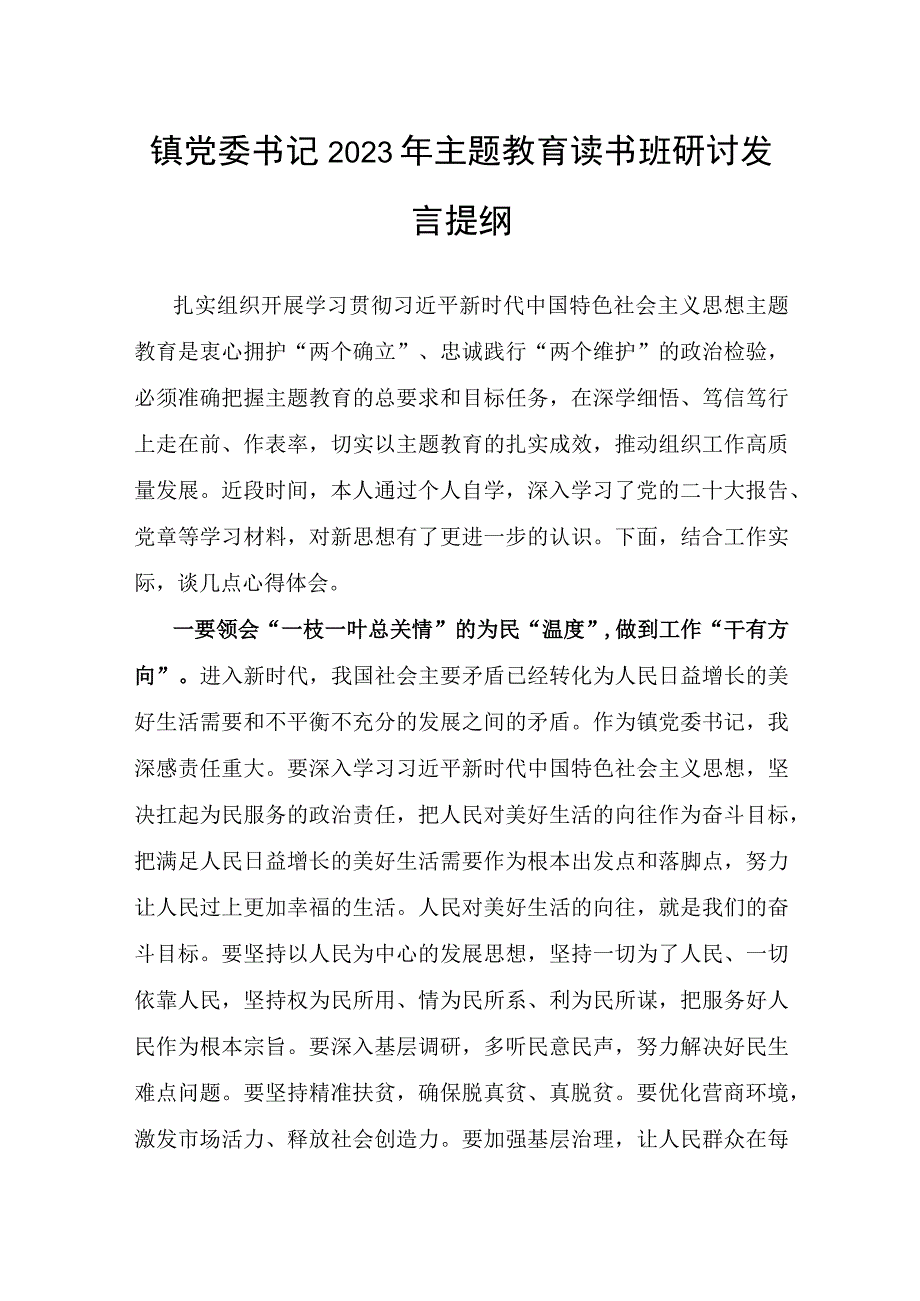 镇党委书记2023年主题教育读书班研讨发言提纲

扎实组织开展学习贯彻习近平新时代中国特色社会主义思想主题教育是衷心拥护“两个确立”、忠诚践行“两个维护”的政治检验，必须准确把握主题教育的总要求和目标任务，在深学细悟、笃信笃行上走在前、作表率，切实以主题教育的扎实成效，推动组织工作高质量发展。近段时间，本人通过个人自学，深入学习了党的二十大报告、党章等学习材料，对新思想有了更进一步的认识。下面，结合工作实际，谈几点心得体会。

一要领会“一枝一叶总关情”的为民“温度”，做到工作“干有方向”。进入新时代，我国社会主要矛盾已经转化为人民日益增长的美好生活需要和不平衡不充分的发展之间的矛盾。作为镇党委书记，我深感责任重大。要深入学习习近平新时代中国特色社会主义思想，坚决扛起为民服务的政治责任，把人民对美好生活的向往作为奋斗目标，把满足人民日益增长的美好生活需要作为根本出发点和落脚点，努力让人民过上更加幸福的生活。人民对美好生活的向往，就是我们的奋斗目标。要坚持以人民为中心的发展思想，坚持一切为了人民、一切依靠人民，坚持权为民所用、情为民所系、利为民所谋，把服务好人民作为根本宗旨。要深入基层调研，多听民意民声，努力解决好民生难点问题。要坚持精准扶贫，确保脱真贫、真脱贫。要优化营商环境，激发市场活力、释放社会创造力。要加强基层治理，让人民群众在每